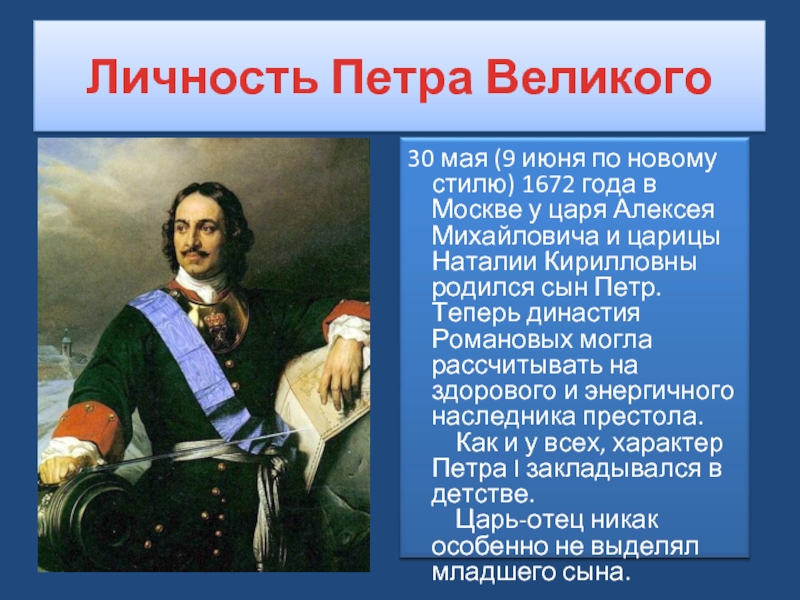 Личность Петра Великого

30 мая (9 июня по новому стилю) 1672 года в Москве у царя Алексея Михайловича и царицы Наталии Кирилловны родился сын Петр. Теперь династия Романовых могла рассчитывать на здорового и энергичного наследника престола.

Как и у всех, характер Петра I закладывался в детстве.

Царь-отец никак особенно не выделял младшего сына.